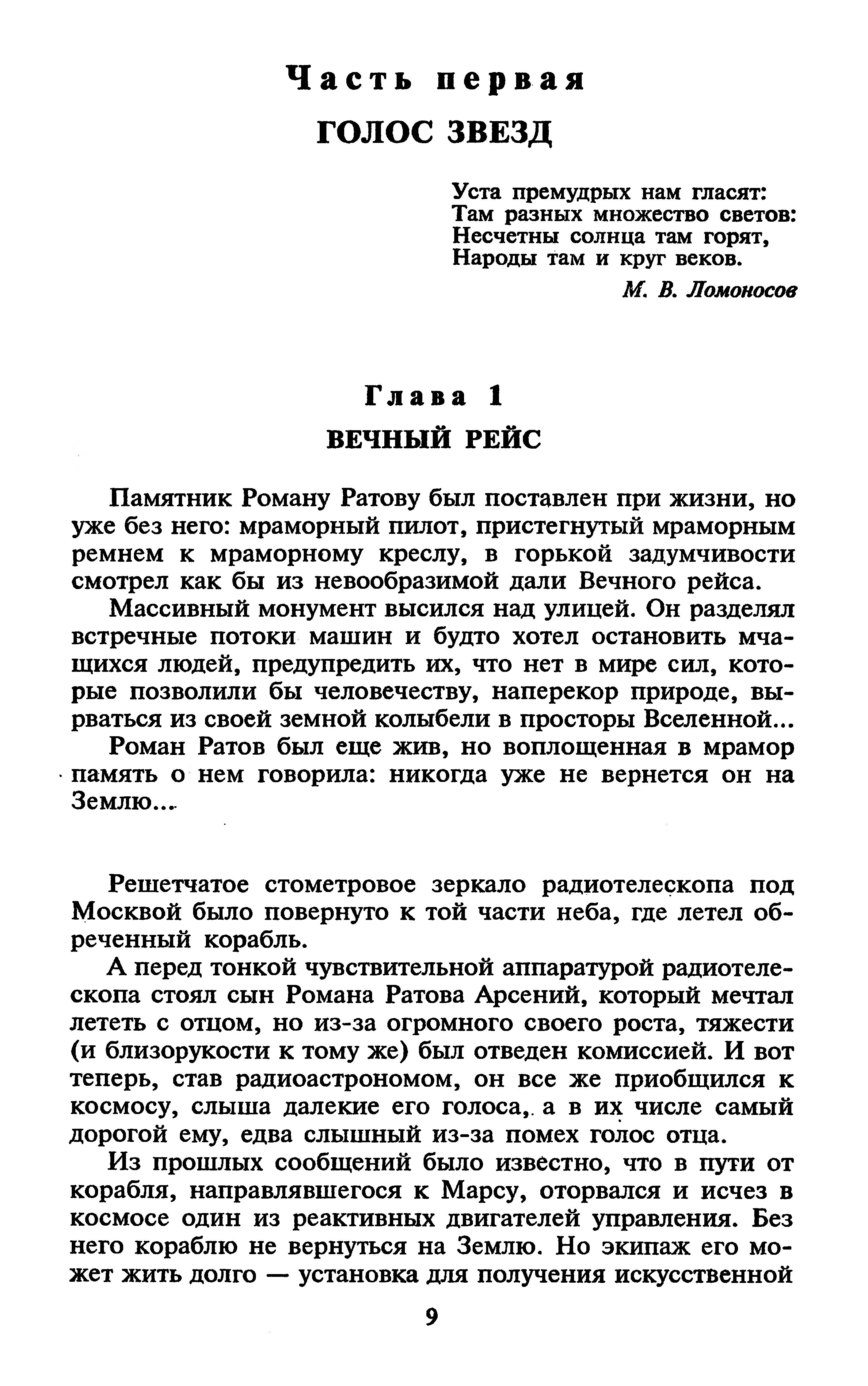 Часть первая
ГОЛОС ЗВЕЗД

Уста премудрых нам гласят:
Там разных множество светов:
Несчетны солнца там горят,
Народы там и круг веков.

М. В. Ломоносов

Глава 1
ВЕЧНЫЙ РЕЙС

Памятник Роману Ратову был поставлен при жизни, но уже без него: мраморный пилот, пристегнутый мраморным ремнем к мраморному креслу, в горькой задумчивости смотрел как бы из невообразимой дали Вечного рейса.

Массивный монумент высился над улицей. Он разделял встречные потоки машин и будто хотел остановить мчащихся людей, предупредить их, что нет в мире сил, которые позволили бы человечеству, наперекор природе, вырваться из своей земной колыбели в просторы Вселенной...

Роман Ратов был еще жив, но воплощенная в мрамор память о нем говорила: никогда уже не вернется он на Землю...

Решетчатое стометровое зеркало радиотелескопа под Москвой было повернуто к той части неба, где летел обреченный корабль.

А перед тонкой чувствительной аппаратурой радиотелескопа стоял сын Романа Ратова Арсений, который мечтал лететь с отцом, но из-за огромного своего роста, тяжести (и близорукости к тому же) был отведен комиссией. И вот теперь, став радиоастрономом, он все же приобщился к космосу, слыша далекие его голоса, а в их числе самый дорогой ему, едва слышный из-за помех голос отца.

Из прошлых сообщений было известно, что в пути от корабля, направлявшегося к Марсу, оторвался и исчез в космосе один из реактивных двигателей управления. Без него кораблю не вернуться на Землю. Но экипаж его может жить долго — установка для получения искусственной

9